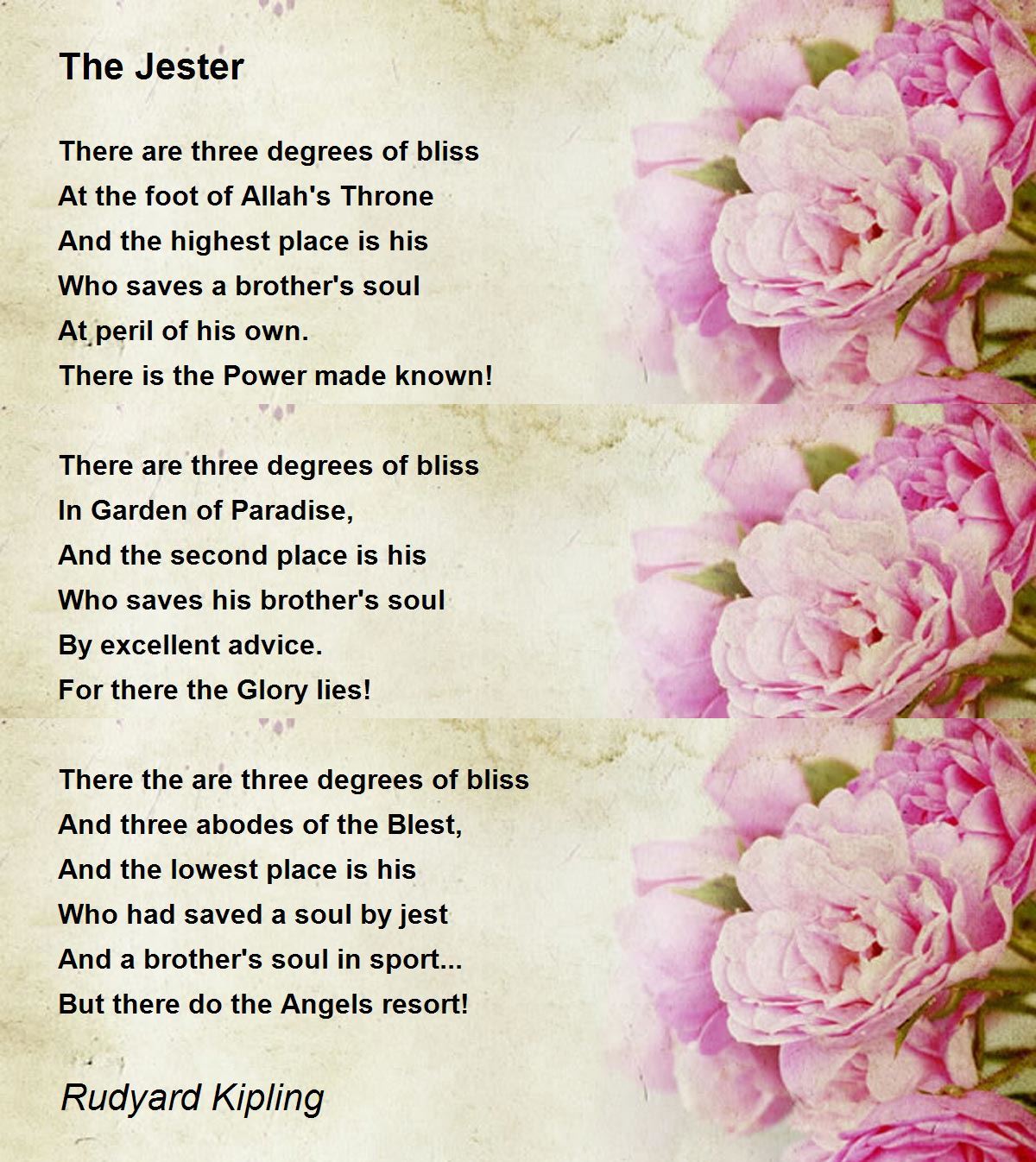 The Jester

There are three degrees of bliss
At the foot of Allah's Throne
And the highest place is his
Who saves a brother's soul
At peril of his own.
There is the Power made known!

There are three degrees of bliss
In Garden of Paradise,
And the second place is his
Who saves his brother's soul
By excellent advice.
For there the Glory lies!

There the are three degrees of bliss
And three abodes of the Blest,
And the lowest place is his
Who had saved a soul by jest
And a brother's soul in sport...
But there do the Angels resort!

Rudyard Kipling